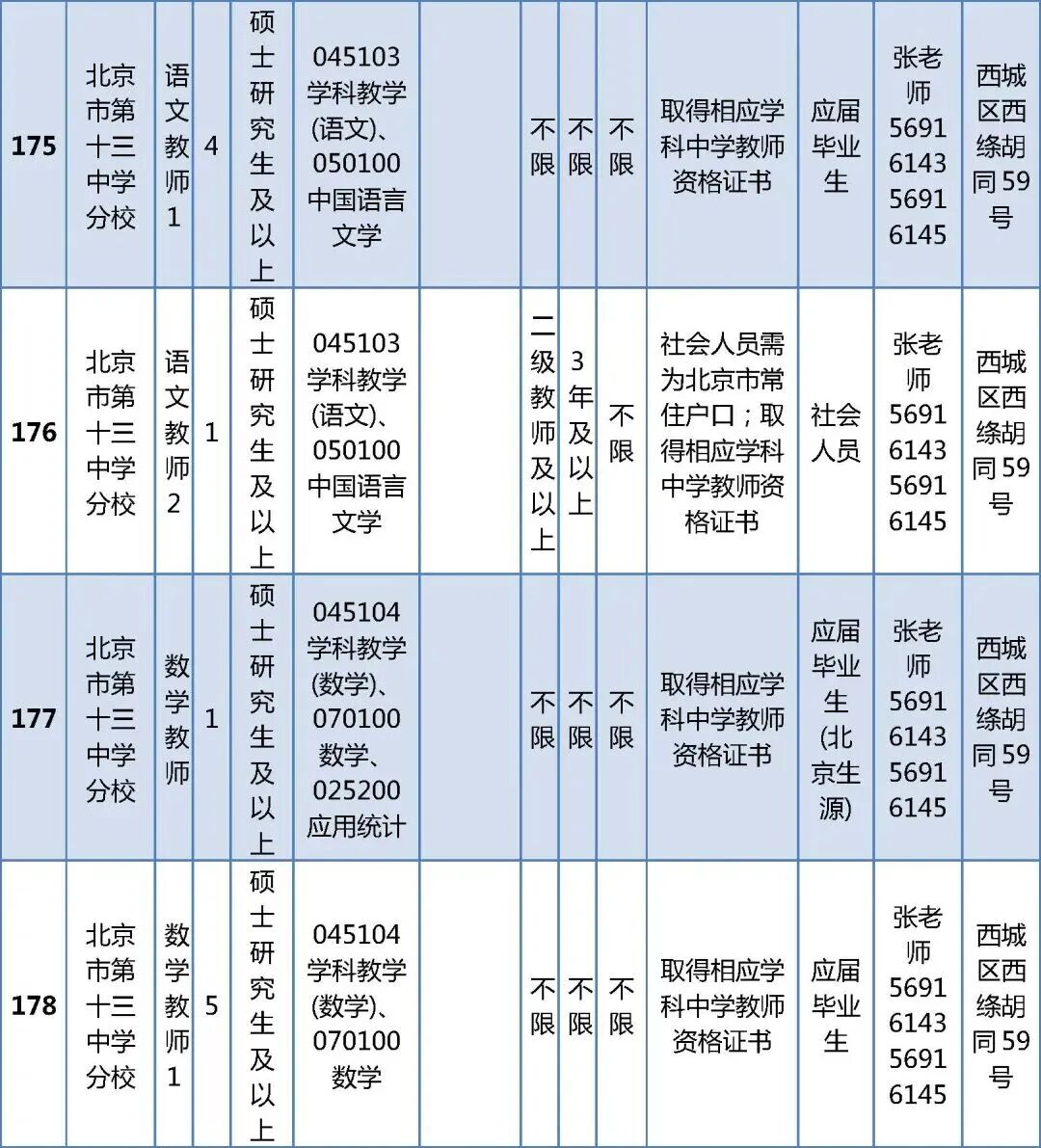 | 175 | 北京市第十三中学分校 | 语文教师1 | 4 | 硕士研究生及以上 | 045103 学科教学(语文)、050100 中国语言文学 |  | 不限 | 不限 | 不限 | 取得相应学科中学教师资格证书 | 应届毕业生 | 张老师 56916143 56916145 | 西城区西绦胡同59号 |
|---|---|---|---|---|---|---|---|---|---|---|---|---|---|
| 176 | 北京市第十三中学分校 | 语文教师2 | 1 | 硕士研究生及以上 | 045103 学科教学(语文)、050100 中国语言文学 |  | 二级教师及以上 | 3年及以上 | 不限 | 社会人员需为北京市常住户口；取得相应学科中学教师资格证书 | 社会人员 | 张老师 56916143 56916145 | 西城区西绦胡同59号 |
| 177 | 北京市第十三中学分校 | 数学教师 | 1 | 硕士研究生及以上 | 045104 学科教学(数学)、070100 数学、025200 应用统计 |  | 不限 | 不限 | 不限 | 取得相应学科中学教师资格证书 | 应届毕业生(北京生源) | 张老师 56916143 56916145 | 西城区西绦胡同59号 |
| 178 | 北京市第十三中学分校 | 数学教师1 | 5 | 硕士研究生及以上 | 045104 学科教学(数学)、070100 数学 |  | 不限 | 不限 | 不限 | 取得相应学科中学教师资格证书 | 应届毕业生 | 张老师 56916143 56916145 | 西城区西绦胡同59号 |